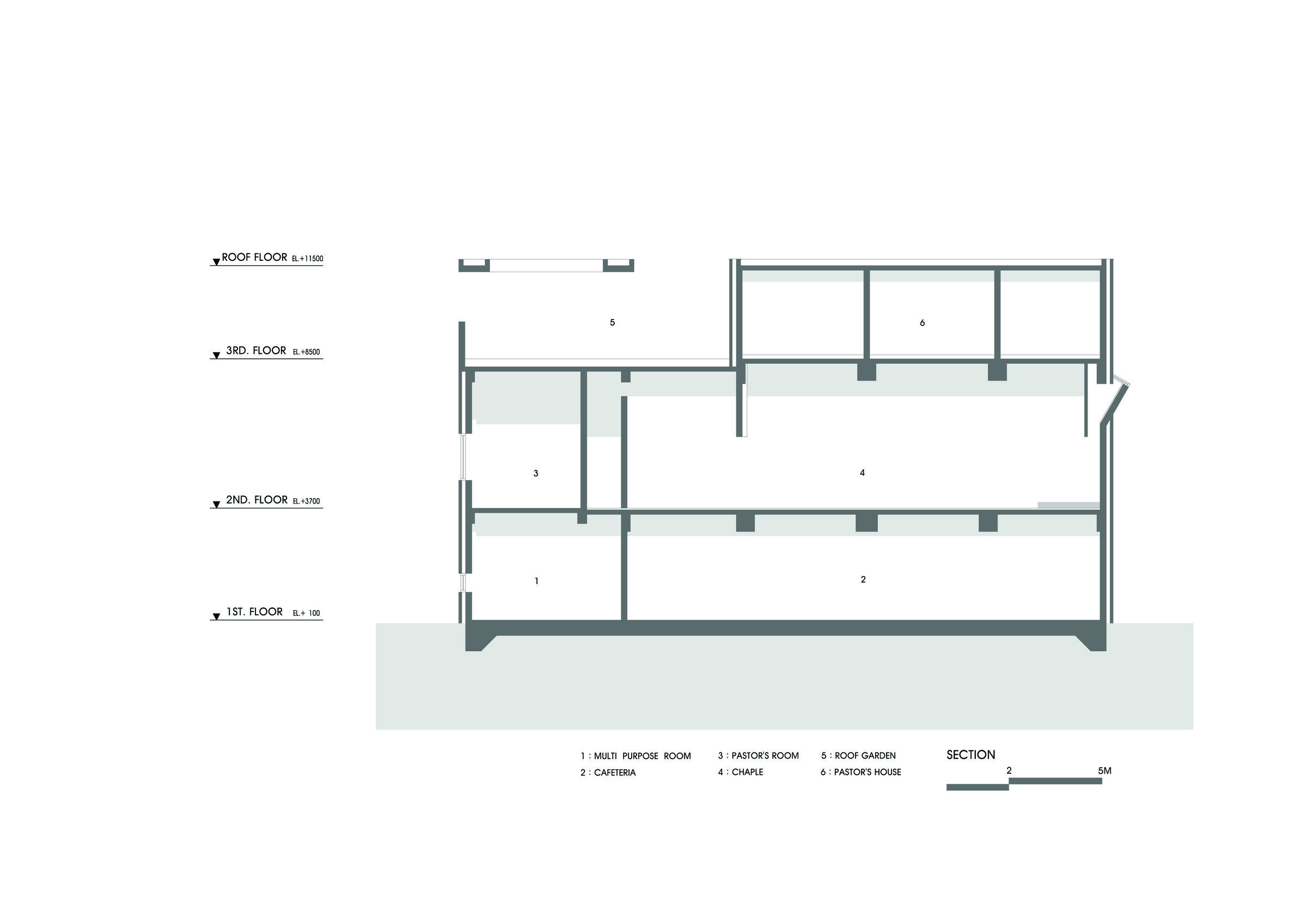 ROOF FLOOR EL.+11500

3RD. FLOOR EL.+8500

2ND. FLOOR EL.+3700

1ST. FLOOR EL.+ 100

5

6

3

4

1

2

1 : MULTI PURPOSE ROOM
2 : CAFETERIA

3 : PASTOR'S ROOM
4 : CHAPLE

5 : ROOF GARDEN
6 : PASTOR'S HOUSE

SECTION
2
5M